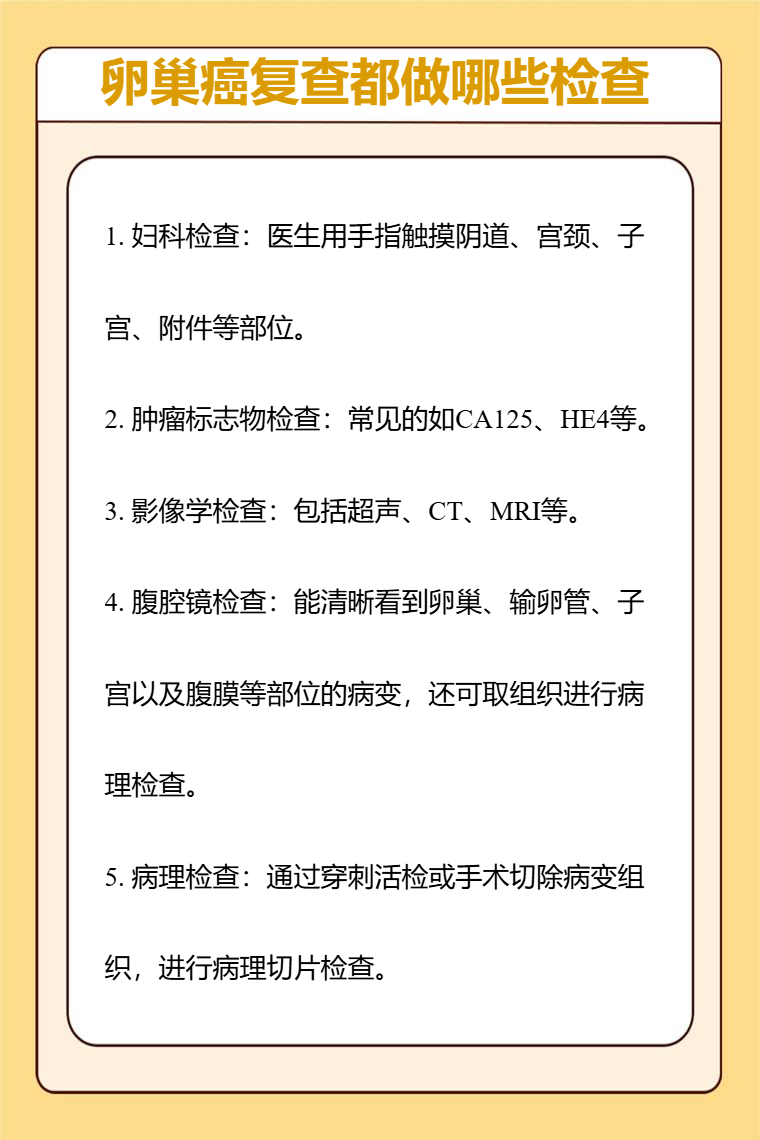 卵巢癌复查都做哪些检查

1. 妇科检查：医生用手指触摸阴道、宫颈、子宫、附件等部位。

2. 肿瘤标志物检查：常见的如CA125、HE4等。

3. 影像学检查：包括超声、CT、MRI等。

4. 腹腔镜检查：能清晰看到卵巢、输卵管、子宫以及腹膜等部位的病变，还可取组织进行病理检查。

5. 病理检查：通过穿刺活检或手术切除病变组织，进行病理切片检查。